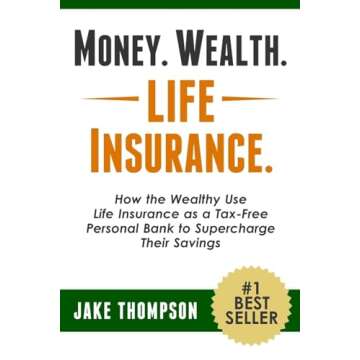 MONEY. WEALTH.
LIFE
INSURANCE.

How the Wealthy Use Life Insurance as a Tax-Free Personal Bank to Supercharge Their Savings

JAKE THOMPSON

#1 BEST SELLER